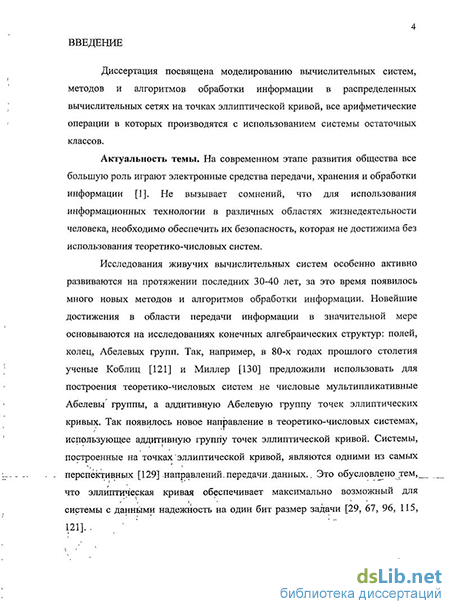 4

ВВЕДЕНИЕ

Диссертация посвящена моделированию вычислительных систем, методов и алгоритмов обработки информации в распределенных вычислительных сетях на точках эллиптической кривой, все арифметические операции в которых производятся с использованием системы остаточных классов.

**Актуальность темы.** На современном этапе развития общества все большую роль играют электронные средства передачи, хранения и обработки информации [1]. Не вызывает сомнений, что для использования информационных технологии в различных областях жизнедеятельности человека, необходимо обеспечить их безопасность, которая не достижима без использования теоретико-числовых систем.

Исследования живучих вычислительных систем особенно активно развиваются на протяжении последних 30-40 лет, за это время появилось много новых методов и алгоритмов обработки информации. Новейшие достижения в области передачи информации в значительной мере основываются на исследованиях конечных алгебраических структур: полей, колец, Абелевых групп. Так, например, в 80-х годах прошлого столетия ученые Коблиц [121] и Миллер [130] предложили использовать для построения теоретико-числовых систем не числовые мультипликативные Абелевы группы, а аддитивную Абелевую группу точек эллиптических кривых. Так появилось новое направление в теоретико-числовых системах, использующее аддитивную группу точек эллиптической кривой. Системы, построенные на точках эллиптической кривой, являются одними из самых перспективных [129] направлений передачи данных. Это обусловлено тем, что эллиптическая кривая обеспечивает максимально возможный для системы с данными надежность на один бит размер задачи [29, 67, 96, 115, 121].

dsLib.net
библиотека диссертаций